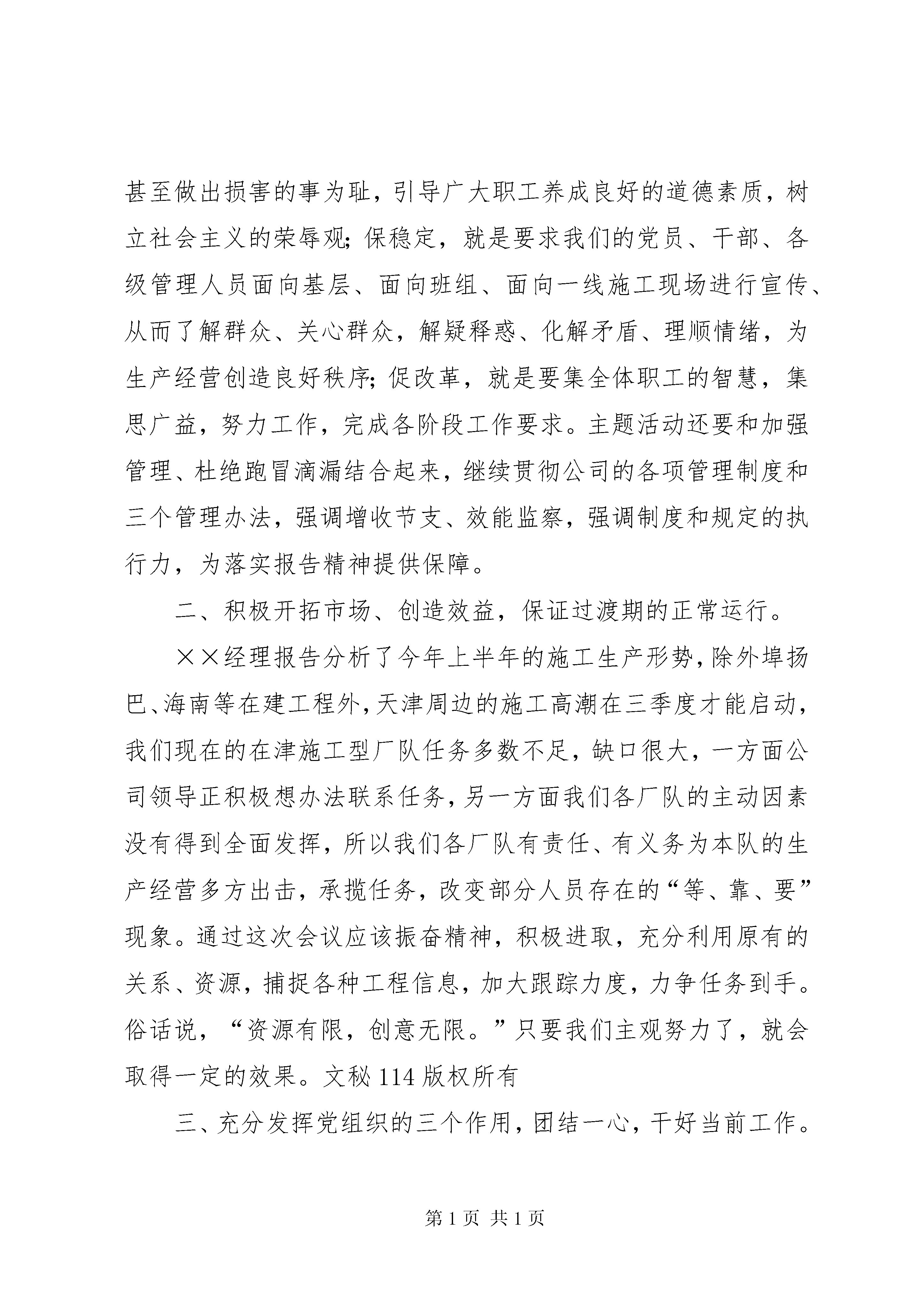 甚至做出损害的事为耻，引导广大职工养成良好的道德素质，树立社会主义的荣辱观；保稳定，就是要求我们的党员、干部、各级管理人员面向基层、面向班组、面向一线施工现场进行宣传、从而了解群众、关心群众，解疑释惑、化解矛盾、理顺情绪，为生产经营创造良好秩序；促改革，就是要集全体职工的智慧，集思广益，努力工作，完成各阶段工作要求。主题活动还要和加强管理、杜绝跑冒滴漏结合起来，继续贯彻公司的各项管理制度和三个管理办法，强调增收节支、效能监察，强调制度和规定的执行力，为落实报告精神提供保障。

二、积极开拓市场、创造效益，保证过渡期的正常运行。

××经理报告分析了今年上半年的施工生产形势，除外埠扬巴、海南等在建工程外，天津周边的施工高潮在三季度才能启动，我们现在的在津施工型厂队任务多数不足，缺口很大，一方面公司领导正积极想办法联系任务，另一方面我们各厂队的主动因素没有得到全面发挥，所以我们各厂队有责任、有义务为本队的生产经营多方出击，承揽任务，改变部分人员存在的“等、靠、要”现象。通过这次会议应该振奋精神，积极进取，充分利用原有的关系、资源，捕捉各种工程信息，加大跟踪力度，力争任务到手。俗话说，“资源有限，创意无限。”只要我们主观努力了，就会取得一定的效果。文秘114版权所有

三、充分发挥党组织的三个作用，团结一心，干好当前工作。

第1页 共1页